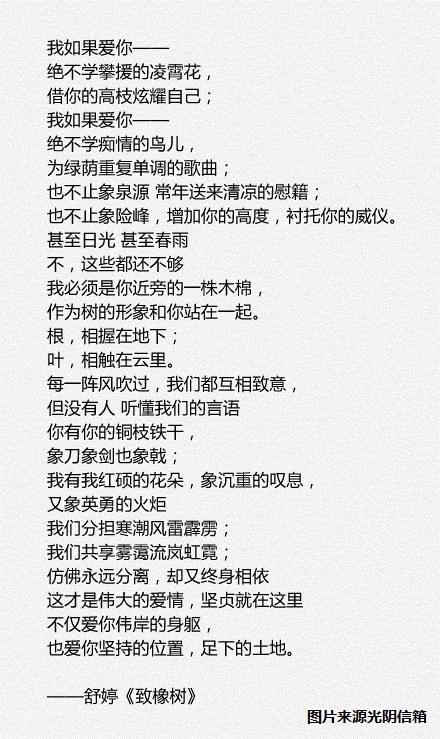 我如果爱你——
绝不学攀援的凌霄花，
借你的高枝炫耀自己；
我如果爱你——
绝不学痴情的鸟儿，
为绿荫重复单调的歌曲；
也不止象泉源 常年送来清凉的慰籍；
也不止象险峰，增加你的高度，衬托你的威仪。
甚至日光 甚至春雨
不，这些都还不够
我必须是你近旁的一株木棉，
作为树的形象和你站在一起。
根，相握在地下；
叶，相触在云里。
每一阵风吹过，我们都互相致意，
但没有人 听懂我们的言语
你有你的铜枝铁干，
象刀象剑也象戟；
我有我红硕的花朵，象沉重的叹息，
又象英勇的火炬
我们分担寒潮风雷霹雳；
我们共享雾霭流岚虹霓；
仿佛永远分离，却又终身相依
这才是伟大的爱情，坚贞就在这里
不仅爱你伟岸的身躯，
也爱你坚持的位置，足下的土地。

——舒婷《致橡树》

图片来源光阴信箱